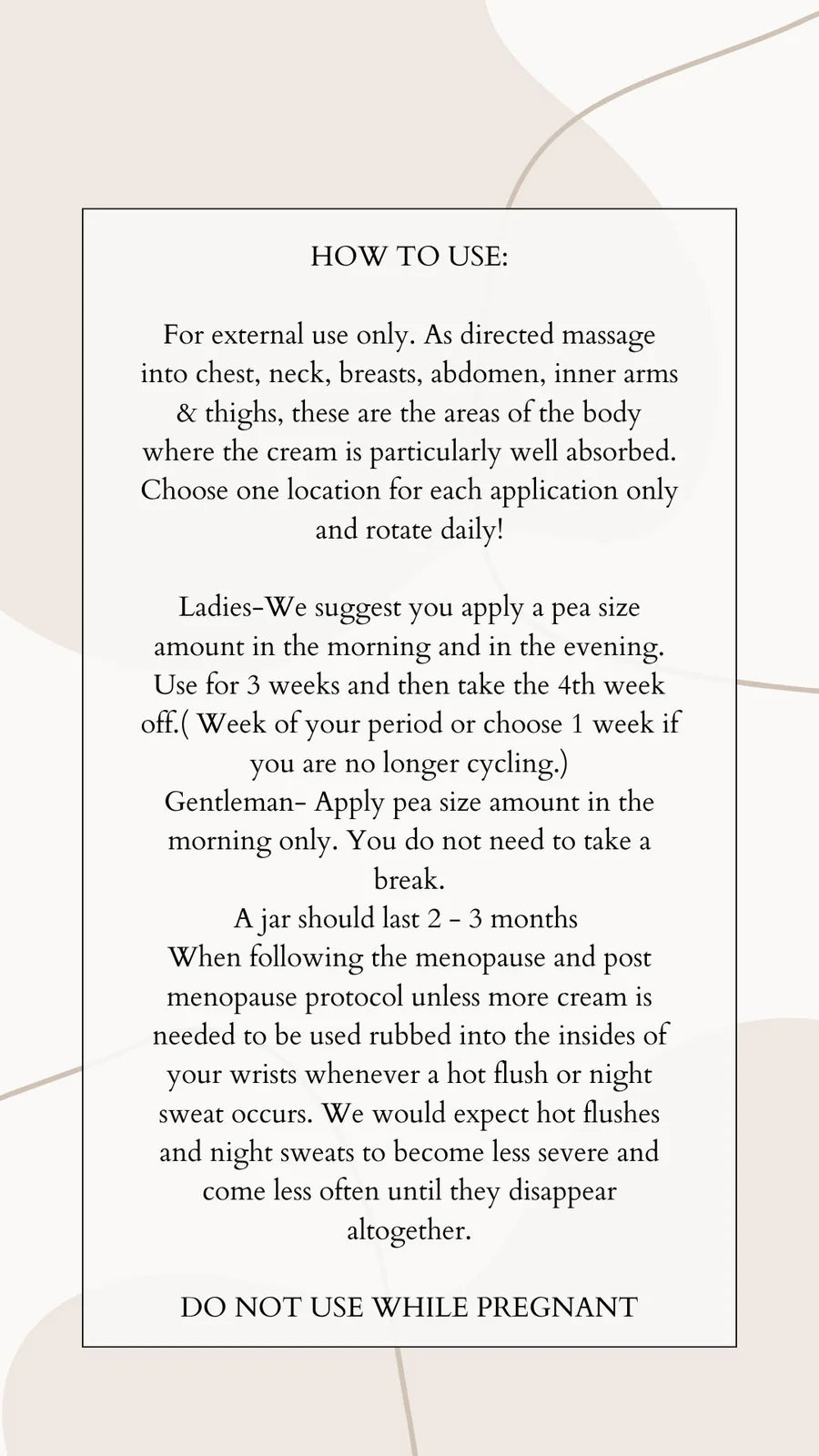 HOW TO USE:

For external use only. As directed massage into chest, neck, breasts, abdomen, inner arms & thighs, these are the areas of the body where the cream is particularly well absorbed. Choose one location for each application only and rotate daily!

Ladies-We suggest you apply a pea size amount in the morning and in the evening. Use for 3 weeks and then take the 4th week off.( Week of your period or choose 1 week if you are no longer cycling.)
Gentleman- Apply pea size amount in the morning only. You do not need to take a break.
A jar should last 2 - 3 months
When following the menopause and post menopause protocol unless more cream is needed to be used rubbed into the insides of your wrists whenever a hot flush or night sweat occurs. We would expect hot flushes and night sweats to become less severe and come less often until they disappear altogether.

DO NOT USE WHILE PREGNANT